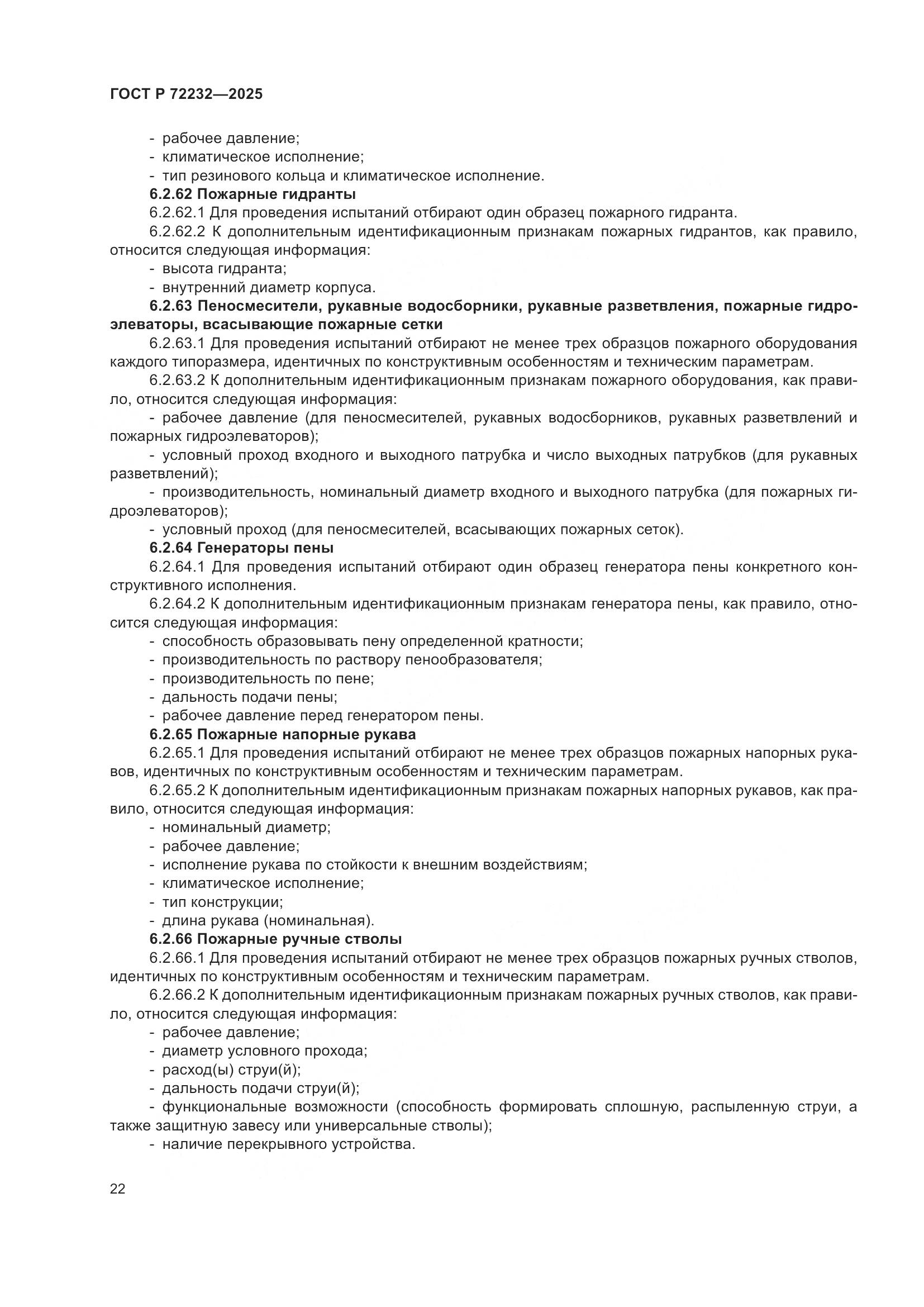 ГОСТ Р 72232—2025

- рабочее давление;
- климатическое исполнение;
- тип резинового кольца и климатическое исполнение.

6.2.62 Пожарные гидранты

6.2.62.1 Для проведения испытаний отбирают один образец пожарного гидранта.

6.2.62.2 К дополнительным идентификационным признакам пожарных гидрантов, как правило, относится следующая информация:
- высота гидранта;
- внутренний диаметр корпуса.

6.2.63 Пеносмесители, рукавные водосборники, рукавные разветвления, пожарные гидроэлеваторы, всасывающие пожарные сетки

6.2.63.1 Для проведения испытаний отбирают не менее трех образцов пожарного оборудования каждого типоразмера, идентичных по конструктивным особенностям и техническим параметрам.

6.2.63.2 К дополнительным идентификационным признакам пожарного оборудования, как правило, относится следующая информация:
- рабочее давление (для пеносмесителей, рукавных водосборников, рукавных разветвлений и пожарных гидроэлеваторов);
- условный проход входного и выходного патрубка и число выходных патрубков (для рукавных разветвлений);
- производительность, номинальный диаметр входного и выходного патрубка (для пожарных гидроэлеваторов);
- условный проход (для пеносмесителей, всасывающих пожарных сеток).

6.2.64 Генераторы пены

6.2.64.1 Для проведения испытаний отбирают один образец генератора пены конкретного конструктивного исполнения.

6.2.64.2 К дополнительным идентификационным признакам генератора пены, как правило, относится следующая информация:
- способность образовывать пену определенной кратности;
- производительность по раствору пенообразователя;
- производительность по пене;
- дальность подачи пены;
- рабочее давление перед генератором пены.

6.2.65 Пожарные напорные рукава

6.2.65.1 Для проведения испытаний отбирают не менее трех образцов пожарных напорных рукавов, идентичных по конструктивным особенностям и техническим параметрам.

6.2.65.2 К дополнительным идентификационным признакам пожарных напорных рукавов, как правило, относится следующая информация:
- номинальный диаметр;
- рабочее давление;
- исполнение рукава по стойкости к внешним воздействиям;
- климатическое исполнение;
- тип конструкции;
- длина рукава (номинальная).

6.2.66 Пожарные ручные стволы

6.2.66.1 Для проведения испытаний отбирают не менее трех образцов пожарных ручных стволов, идентичных по конструктивным особенностям и техническим параметрам.

6.2.66.2 К дополнительным идентификационным признакам пожарных ручных стволов, как правило, относится следующая информация:
- рабочее давление;
- диаметр условного прохода;
- расход(ы) струи(й);
- дальность подачи струи(й);
- функциональные возможности (способность формировать сплошную, распыленную струи, а также защитную завесу или универсальные стволы);
- наличие перекрывного устройства.

22